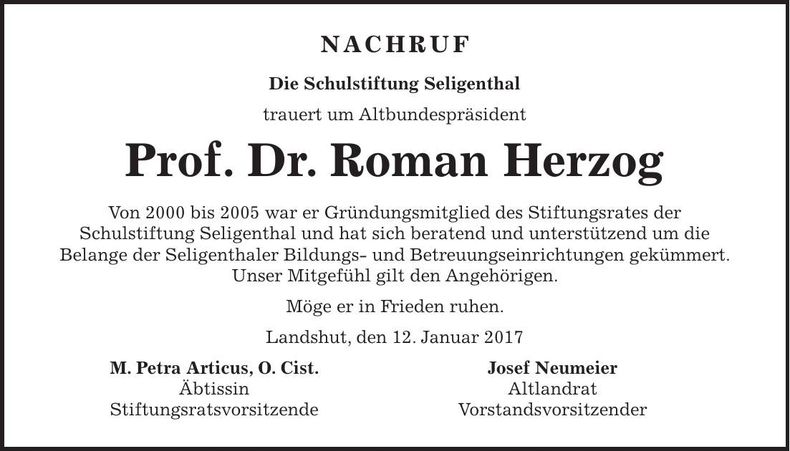 NACHRUF

Die Schulstiftung Seligenthal

trauert um Altbundespräsident

Prof. Dr. Roman Herzog

Von 2000 bis 2005 war er Gründungsmitglied des Stiftungsrates der Schulstiftung Seligenthal und hat sich beratend und unterstützend um die Belange der Seligenthaler Bildungs- und Betreuungseinrichtungen gekümmert. Unser Mitgefühl gilt den Angehörigen.

Möge er in Frieden ruhen.

Landshut, den 12. Januar 2017

M. Petra Articus, O. Cist.
Äbtissin
Stiftungsratsvorsitzende

Josef Neumeier
Altlandrat
Vorstandsvorsitzender